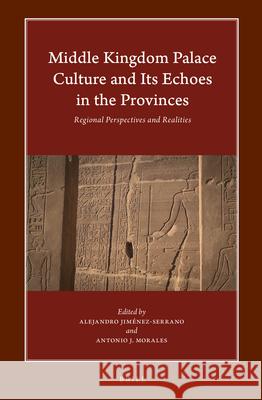 Middle Kingdom Palace Culture and Its Echoes in the Provinces

Regional Perspectives and Realities

Edited by
ALEJANDRO JIMÉNEZ-SERRANO
and
ANTONIO J. MORALES

Kraina Książek